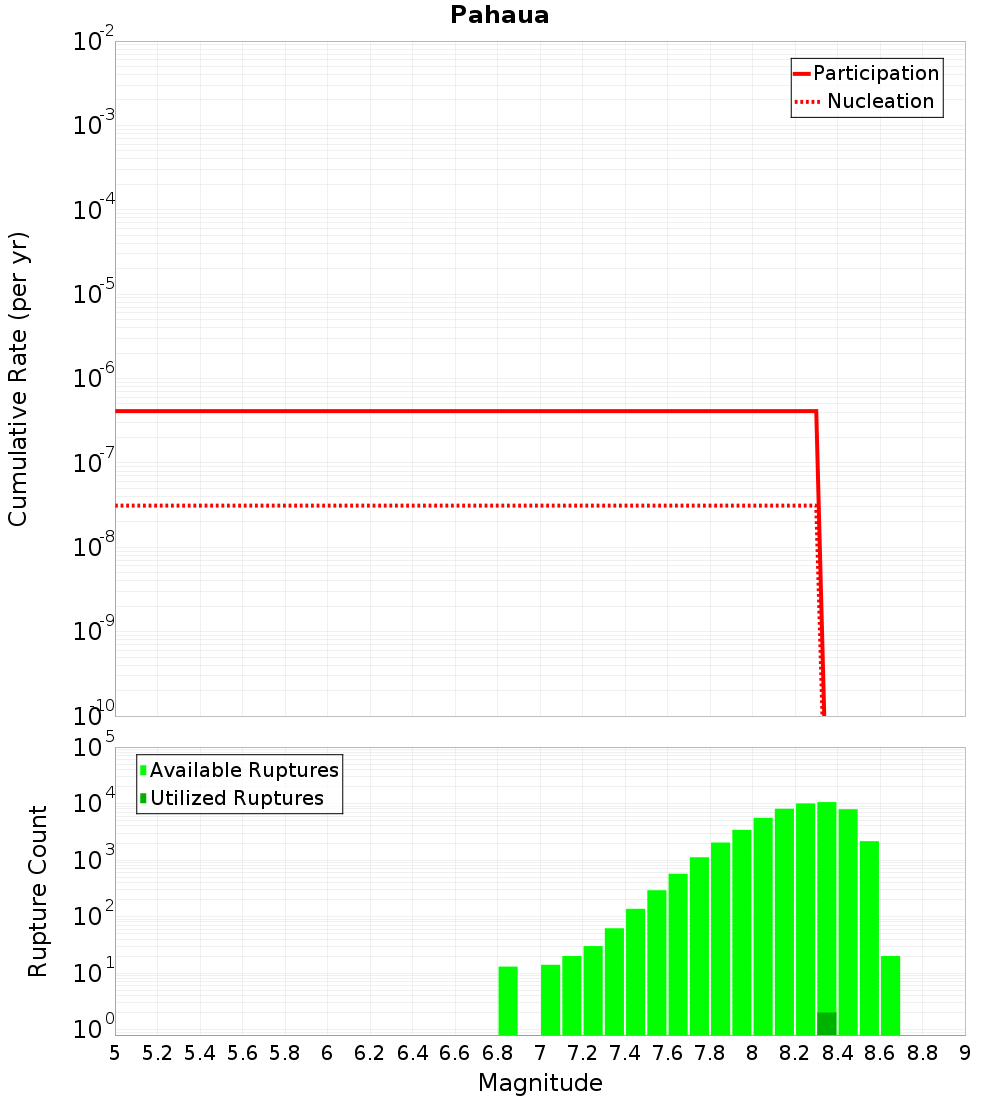 Pahaua

Participation
Nucleation

Cumulative Rate (per yr)

$10^{-2}$
$10^{-3}$
$10^{-4}$
$10^{-5}$
$10^{-6}$
$10^{-7}$
$10^{-8}$
$10^{-9}$
$10^{-10}$

Available Ruptures
Utilized Ruptures

Rupture Count

$10^{5}$
$10^{4}$
$10^{3}$
$10^{2}$
$10^{1}$
$10^{0}$

5 5.2 5.4 5.6 5.8 6 6.2 6.4 6.6 6.8 7 7.2 7.4 7.6 7.8 8 8.2 8.4 8.6 8.8 9

Magnitude